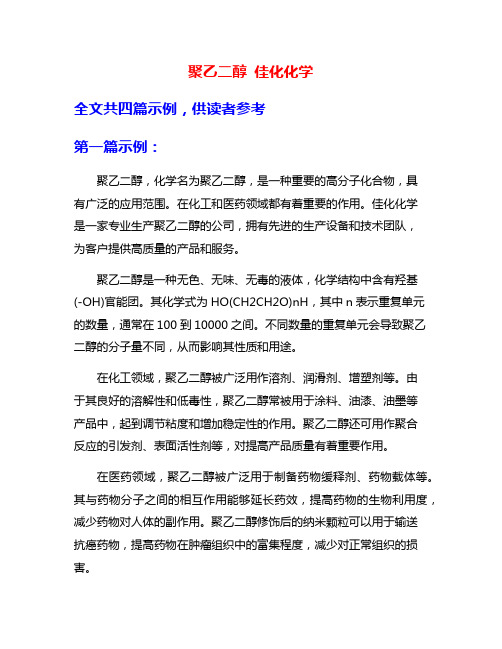 聚乙二醇 佳化化学

全文共四篇示例，供读者参考

第一篇示例：

聚乙二醇，化学名为聚乙二醇，是一种重要的高分子化合物，具有广泛的应用范围。在化工和医药领域都有着重要的作用。佳化化学是一家专业生产聚乙二醇的公司，拥有先进的生产设备和技术团队，为客户提供高质量的产品和服务。

聚乙二醇是一种无色、无味、无毒的液体，化学结构中含有羟基(-OH)官能团。其化学式为 HO(CH2CH2O)nH，其中 n 表示重复单元的数量，通常在 100 到 10000 之间。不同数量的重复单元会导致聚乙二醇的分子量不同，从而影响其性质和用途。

在化工领域，聚乙二醇被广泛用作溶剂、润滑剂、增塑剂等。由于其良好的溶解性和低毒性，聚乙二醇常被用于涂料、油漆、油墨等产品中，起到调节粘度和增加稳定性的作用。聚乙二醇还可用作聚合反应的引发剂、表面活性剂等，对提高产品质量有着重要作用。

在医药领域，聚乙二醇被广泛用于制备药物缓释剂、药物载体等。其与药物分子之间的相互作用能够延长药效，提高药物的生物利用度，减少药物对人体的副作用。聚乙二醇修饰后的纳米颗粒可以用于输送抗癌药物，提高药物在肿瘤组织中的富集程度，减少对正常组织的损害。